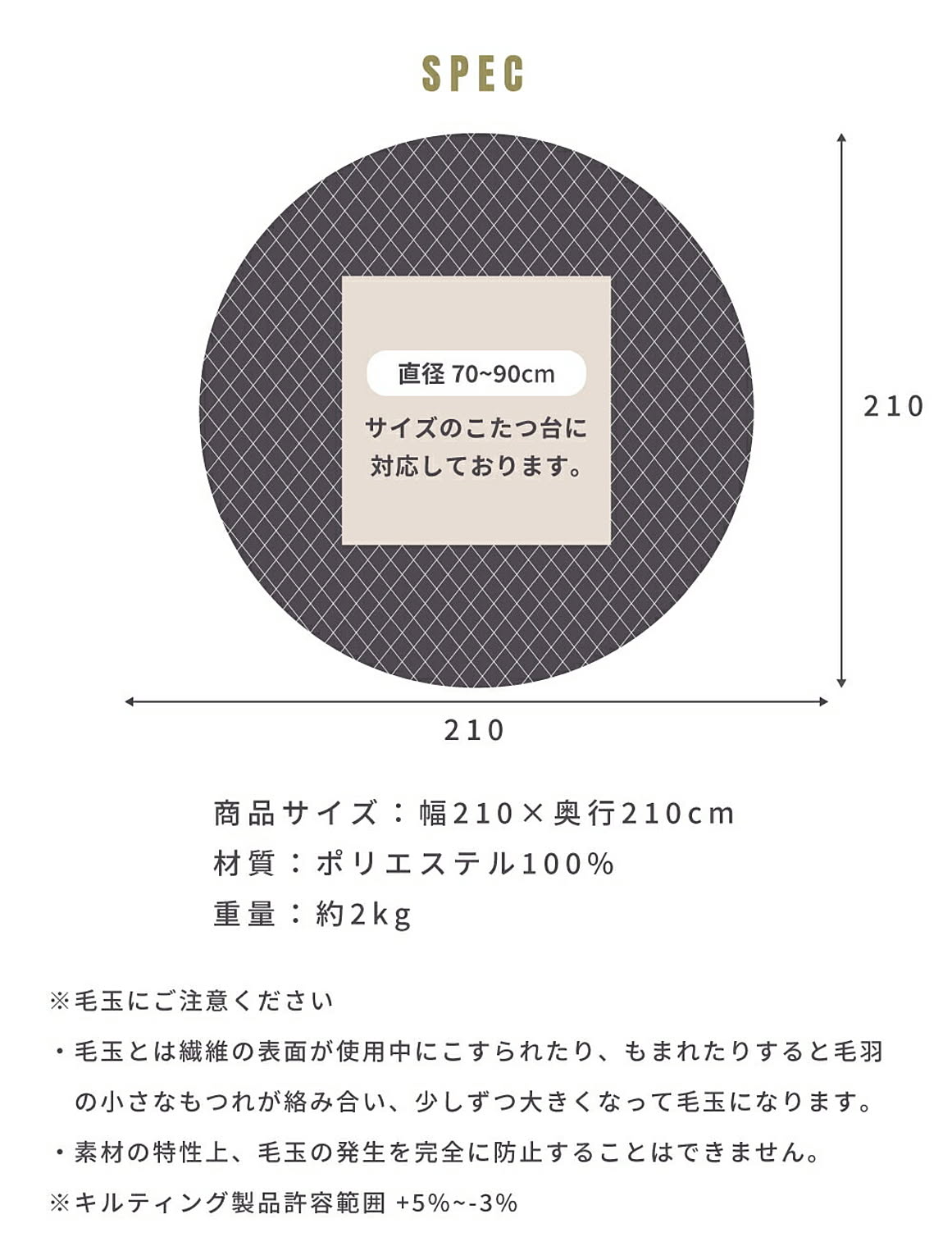 SPEC

直径 70~90cm

サイズのこたつ台に対応しております。

210

210

商品サイズ：幅210×奥行210cm
材質：ポリエステル100%
重量：約2kg

※毛玉にご注意ください
・毛玉とは繊維の表面が使用中にこすられたり、もまれたりすると毛羽の小さなもつれが絡み合い、少しずつ大きくなって毛玉になります。
・素材の特性上、毛玉の発生を完全に防止することはできません。
※キルティング製品許容範囲 +5%~-3%